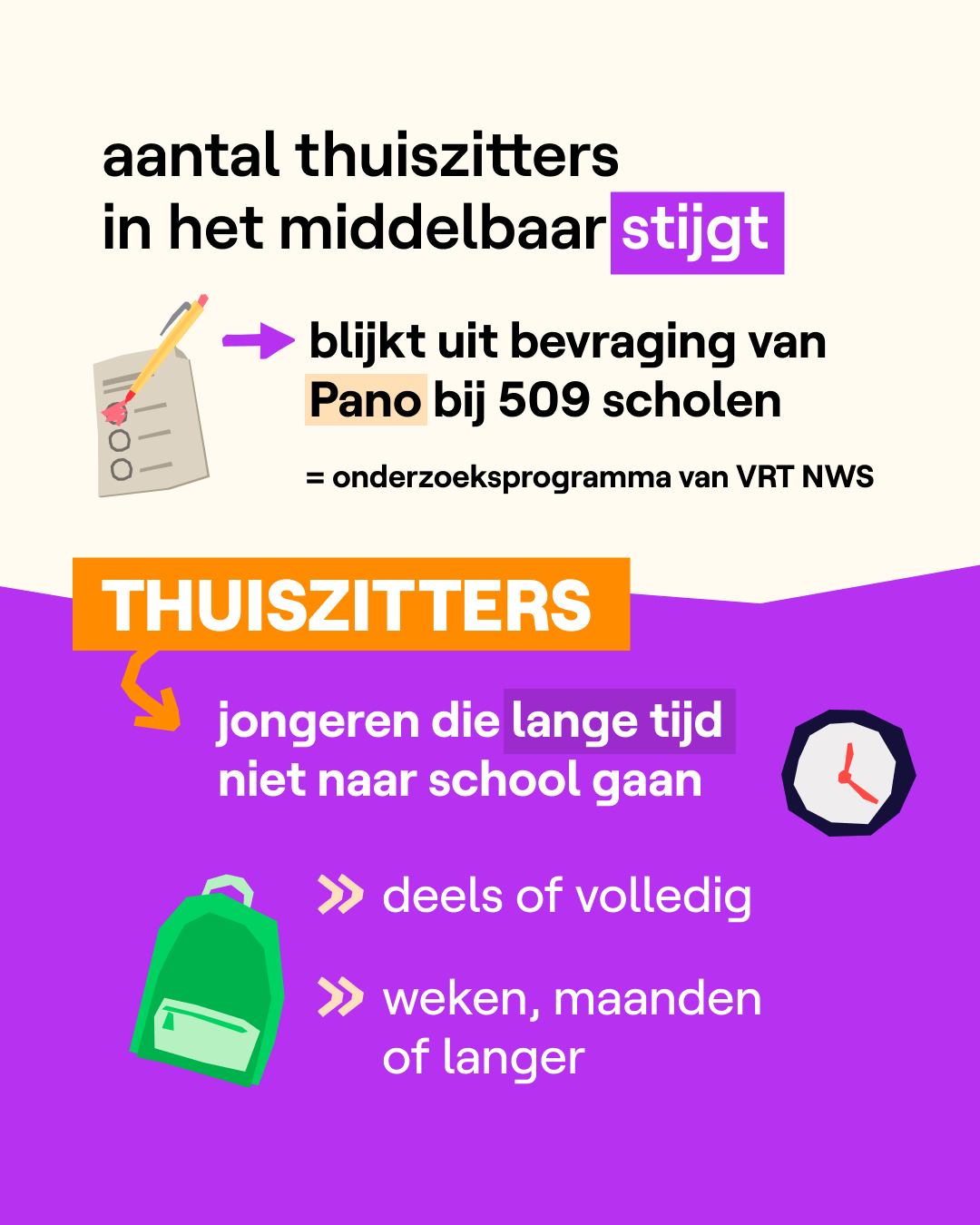 aantal thuiszitters
in het middelbaar stijgt

→ blijkt uit bevraging van Pano bij 509 scholen

= onderzoeksprogramma van VRT NWS

THUISZITTERS

jongeren die lange tijd niet naar school gaan

» deels of volledig

» weken, maanden of langer